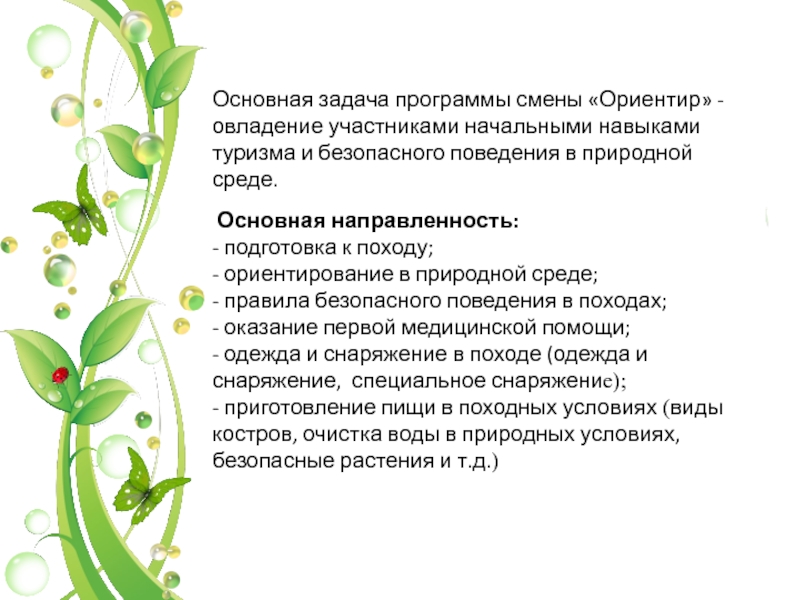 Основная задача программы смены «Ориентир» - овладение участниками начальными навыками туризма и безопасного поведения в природной среде.

Основная направленность:
- подготовка к походу;
- ориентирование в природной среде;
- правила безопасного поведения в походах;
- оказание первой медицинской помощи;
- одежда и снаряжение в походе (одежда и снаряжение, специальное снаряжение);
- приготовление пищи в походных условиях (виды костров, очистка воды в природных условиях, безопасные растения и т.д.)